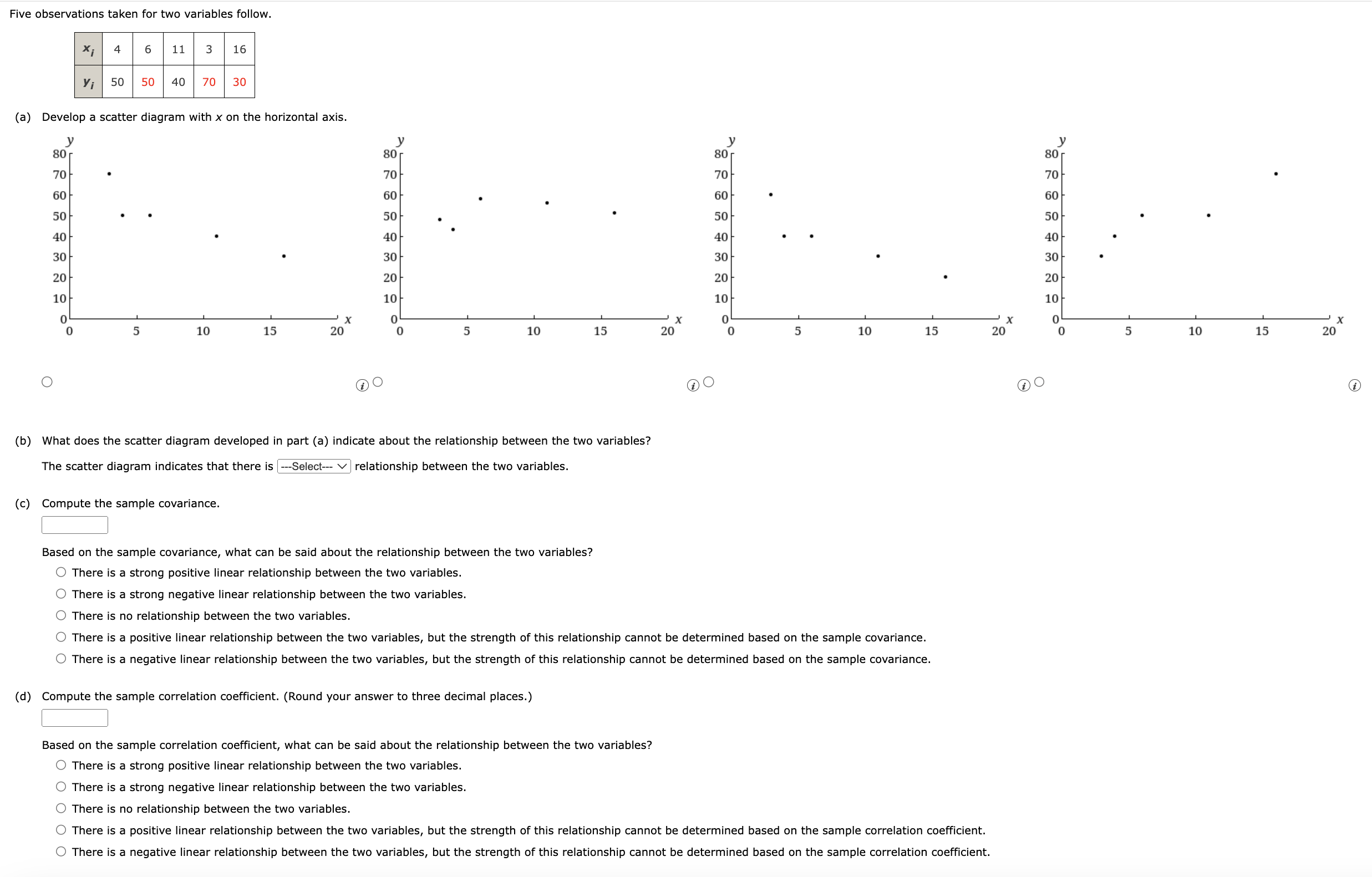 Five observations taken for two variables follow.

| $x_i$ | 4 | 6 | 11 | 3 | 16 |
|---|---|---|---|---|---|
| $y_i$ | 50 | 50 | 40 | 70 | 30 |

(a) Develop a scatter diagram with $x$ on the horizontal axis.

y
80
70
60
50
40
30
20
10
0
0 5 10 15 20 x

y
80
70
60
50
40
30
20
10
0
0 5 10 15 20 x

y
80
70
60
50
40
30
20
10
0
0 5 10 15 20 x

y
80
70
60
50
40
30
20
10
0
0 5 10 15 20 x

(b) What does the scatter diagram developed in part (a) indicate about the relationship between the two variables?

The scatter diagram indicates that there is ---Select--- relationship between the two variables.

(c) Compute the sample covariance.

Based on the sample covariance, what can be said about the relationship between the two variables?
There is a strong positive linear relationship between the two variables.
There is a strong negative linear relationship between the two variables.
There is no relationship between the two variables.
There is a positive linear relationship between the two variables, but the strength of this relationship cannot be determined based on the sample covariance.
There is a negative linear relationship between the two variables, but the strength of this relationship cannot be determined based on the sample covariance.

(d) Compute the sample correlation coefficient. (Round your answer to three decimal places.)

Based on the sample correlation coefficient, what can be said about the relationship between the two variables?
There is a strong positive linear relationship between the two variables.
There is a strong negative linear relationship between the two variables.
There is no relationship between the two variables.
There is a positive linear relationship between the two variables, but the strength of this relationship cannot be determined based on the sample correlation coefficient.
There is a negative linear relationship between the two variables, but the strength of this relationship cannot be determined based on the sample correlation coefficient.